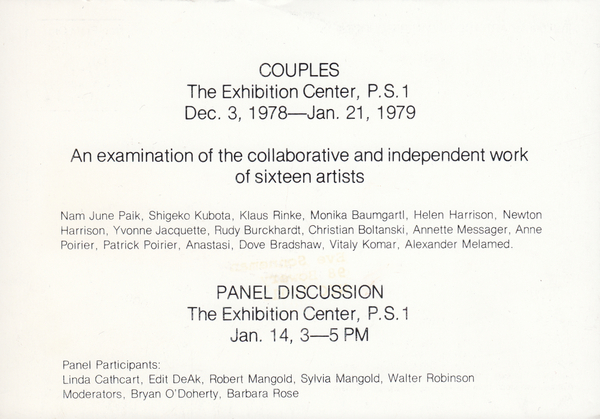 COUPLES
The Exhibition Center, P.S.1
Dec. 3, 1978—Jan. 21, 1979

An examination of the collaborative and independent work of sixteen artists

Nam June Paik, Shigeko Kubota, Klaus Rinke, Monika Baumgartl, Helen Harrison, Newton Harrison, Yvonne Jacquette, Rudy Burckhardt, Christian Boltanski, Annette Messager, Anne Poirier, Patrick Poirier, Anastasi, Dove Bradshaw, Vitaly Komar, Alexander Melamed.

PANEL DISCUSSION
The Exhibition Center, P.S.1
Jan. 14, 3—5 PM

Panel Participants:
Linda Cathcart, Edit DeAk, Robert Mangold, Sylvia Mangold, Walter Robinson
Moderators, Bryan O'Doherty, Barbara Rose